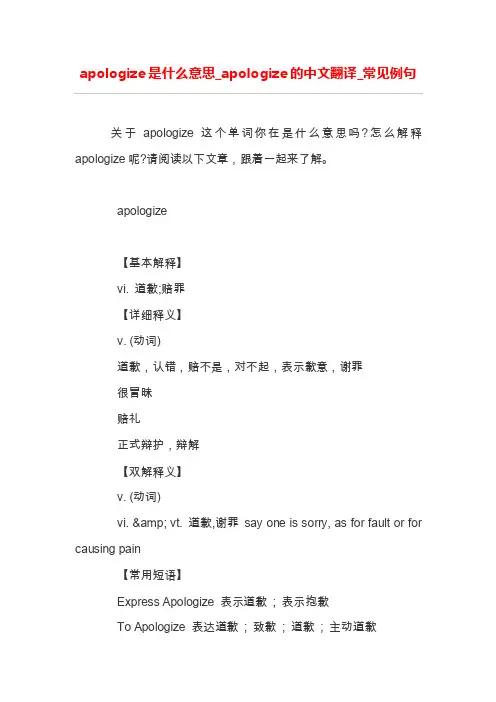 apologize是什么意思_apologize的中文翻译_常见例句

关于 apologize 这个单词你在是什么意思吗?怎么解释 apologize 呢?请阅读以下文章，跟着一起来了解。

apologize

【基本解释】

vi. 道歉;赔罪

【详细释义】

v. (动词)

道歉，认错，赔不是，对不起，表示歉意，谢罪

很冒昧

赔礼

正式辩护，辩解

【双解释义】

v. (动词)

vi. &amp; vt. 道歉,谢罪 say one is sorry, as for fault or for causing pain

【常用短语】

Express Apologize 表示道歉；表示抱歉

To Apologize 表达道歉；致歉；道歉；主动道歉